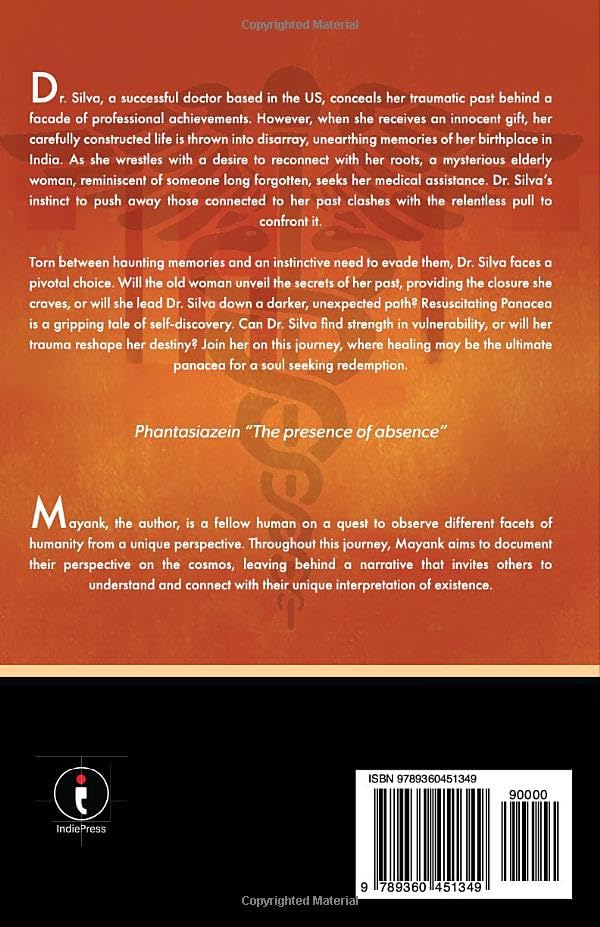 Copyrighted Material

Dr. Silva, a successful doctor based in the US, conceals her traumatic past behind a facade of professional achievements. However, when she receives an innocent gift, her carefully constructed life is thrown into disarray, unearthing memories of her birthplace in India. As she wrestles with a desire to reconnect with her roots, a mysterious elderly woman, reminiscent of someone long forgotten, seeks her medical assistance. Dr. Silva's instinct to push away those connected to her past clashes with the relentless pull to confront it.

Torn between haunting memories and an instinctive need to evade them, Dr. Silva faces a pivotal choice. Will the old woman unveil the secrets of her past, providing the closure she craves, or will she lead Dr. Silva down a darker, unexpected path? Resuscitating Panacea is a gripping tale of self-discovery. Can Dr. Silva find strength in vulnerability, or will her trauma reshape her destiny? Join her on this journey, where healing may be the ultimate panacea for a soul seeking redemption.

Phantasiazein "The presence of absence"

Mayank, the author, is a fellow human on a quest to observe different facets of humanity from a unique perspective. Throughout this journey, Mayank aims to document their perspective on the cosmos, leaving behind a narrative that invites others to understand and connect with their unique interpretation of existence.

IndiePress

ISBN 9789360451349

90000

9 789360 451349

Copyrighted Material